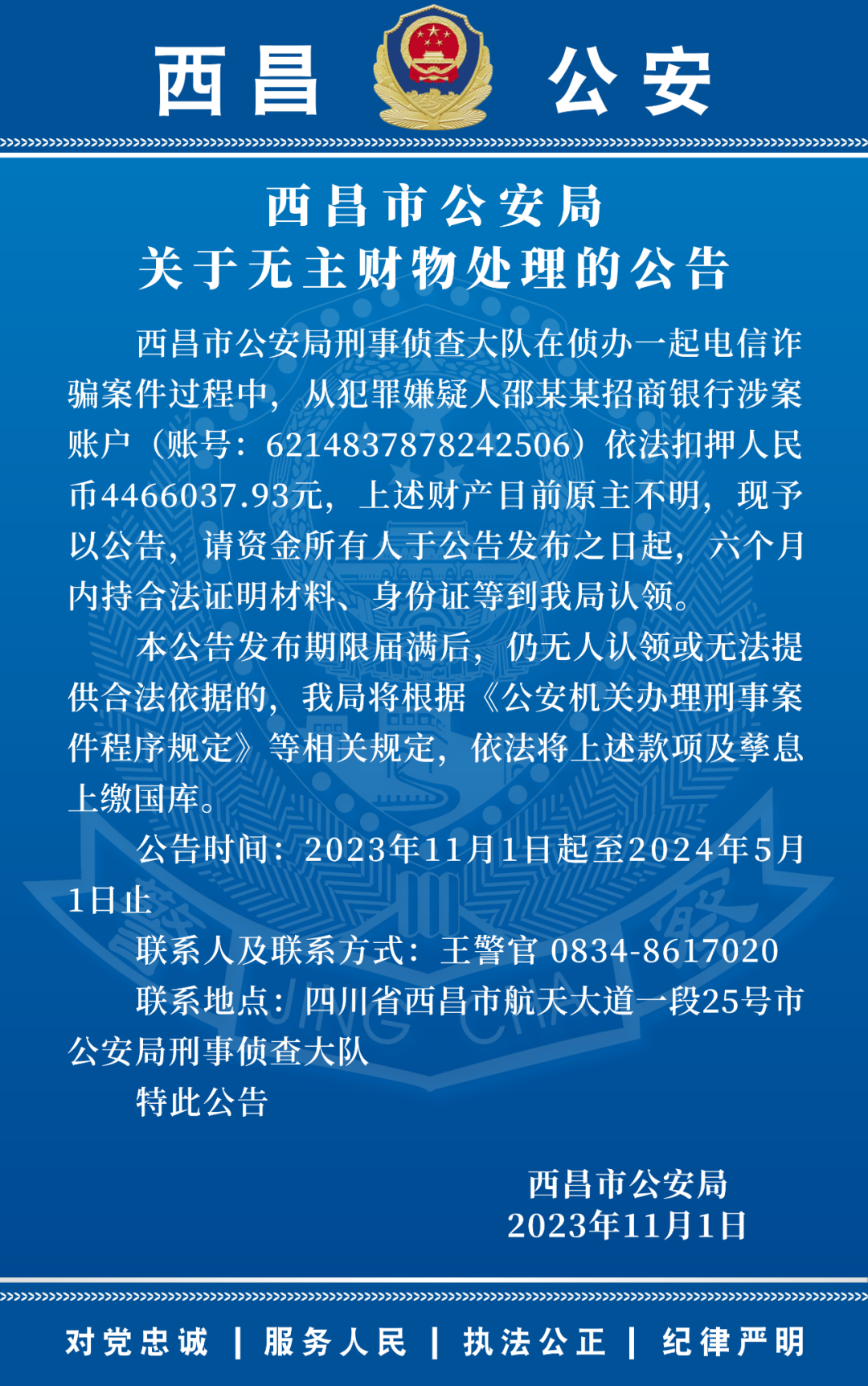 西昌 公安

西昌市公安局
关于无主财物处理的公告

西昌市公安局刑事侦查大队在侦办一起电信诈骗案件过程中，从犯罪嫌疑人邵某某招商银行涉案账户（账号：6214837878242506）依法扣押人民币4466037.93元，上述财产目前原主不明，现予以公告，请资金所有人于公告发布之日起，六个月内持合法证明材料、身份证等到我局认领。

本公告发布期限届满后，仍无人认领或无法提供合法依据的，我局将根据《公安机关办理刑事案件程序规定》等相关规定，依法将上述款项及孳息上缴国库。

公告时间：2023年11月1日起至2024年5月1日止

联系人及联系方式：王警官 0834-8617020

联系地点：四川省西昌市航天大道一段25号市公安局刑事侦查大队

特此公告

西昌市公安局
2023年11月1日

对党忠诚 | 服务人民 | 执法公正 | 纪律严明